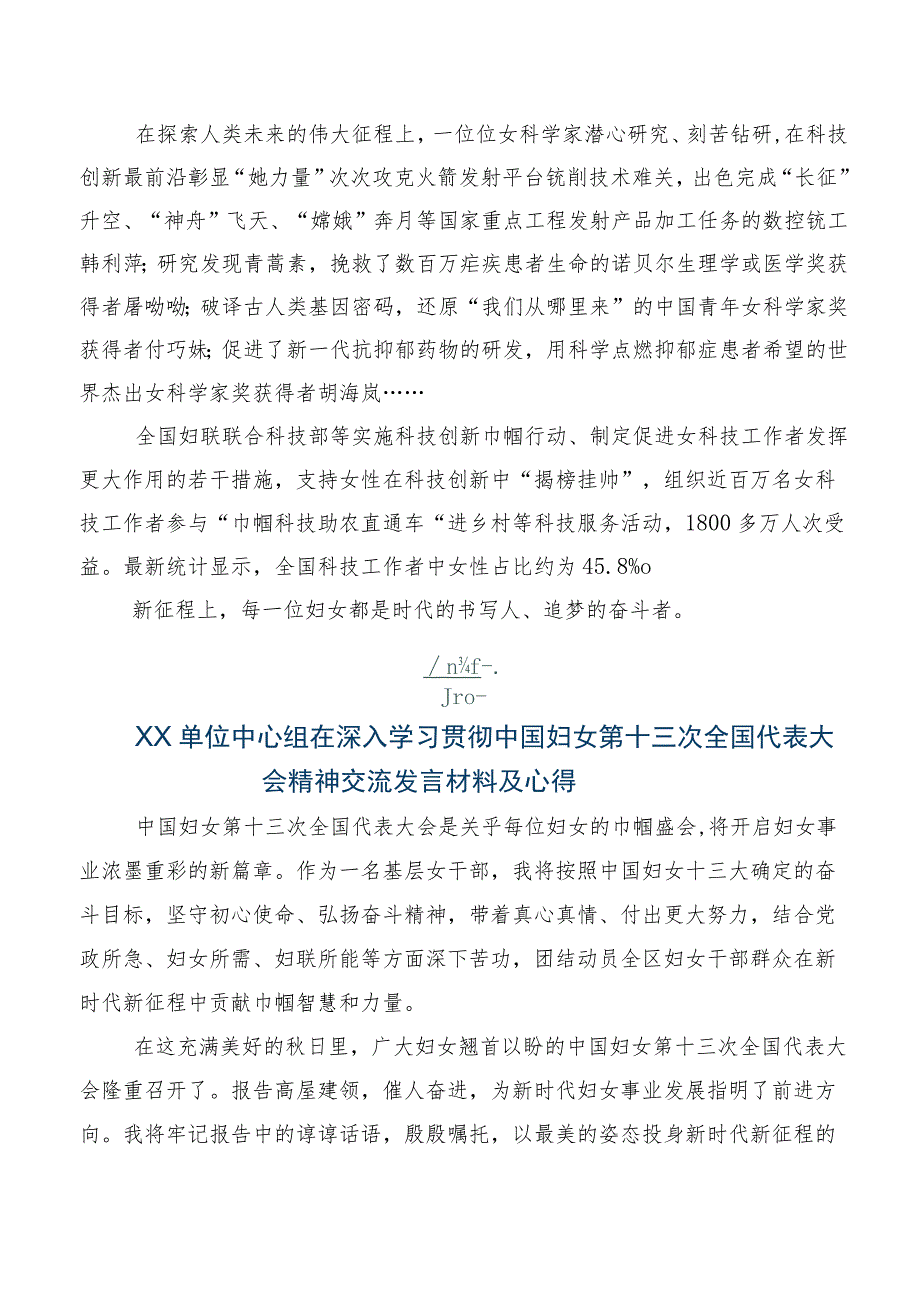 在探索人类未来的伟大征程上，一位位女科学家潜心研究、刻苦钻研，在科技创新最前沿彰显“她力量”次次攻克火箭发射平台铣削技术难关，出色完成“长征”升空、“神舟”飞天、“嫦娥”奔月等国家重点工程发射产品加工任务的数控铣工韩利萍；研究发现青蒿素，挽救了数百万疟疾患者生命的诺贝尔生理学或医学奖获得者屠呦呦；破译古人类基因密码，还原“我们从哪里来”的中国青年女科学家奖获得者付巧妹；促进了新一代抗抑郁药物的研发，用科学点燃抑郁症患者希望的世界杰出女科学家奖获得者胡海岚……

全国妇联联合科技部等实施科技创新巾帼行动、制定促进女科技工作者发挥更大作用的若干措施，支持女性在科技创新中“揭榜挂帅”，组织近百万名女科技工作者参与“巾帼科技助农直通车“进乡村等科技服务活动，1800多万人次受益。最新统计显示，全国科技工作者中女性占比约为45.8%o

新征程上，每一位妇女都是时代的书写人、追梦的奋斗者。

/n¾f-.
Jro-

XX单位中心组在深入学习贯彻中国妇女第十三次全国代表大会精神交流发言材料及心得

中国妇女第十三次全国代表大会是关乎每位妇女的巾帼盛会，将开启妇女事业浓墨重彩的新篇章。作为一名基层女干部，我将按照中国妇女十三大确定的奋斗目标，坚守初心使命、弘扬奋斗精神，带着真心真情、付出更大努力，结合党政所急、妇女所需、妇联所能等方面深下苦功，团结动员全区妇女干部群众在新时代新征程中贡献巾帼智慧和力量。

在这充满美好的秋日里，广大妇女翘首以盼的中国妇女第十三次全国代表大会隆重召开了。报告高屋建瓴，催人奋进，为新时代妇女事业发展指明了前进方向。我将牢记报告中的谆谆话语，殷殷嘱托，以最美的姿态投身新时代新征程的